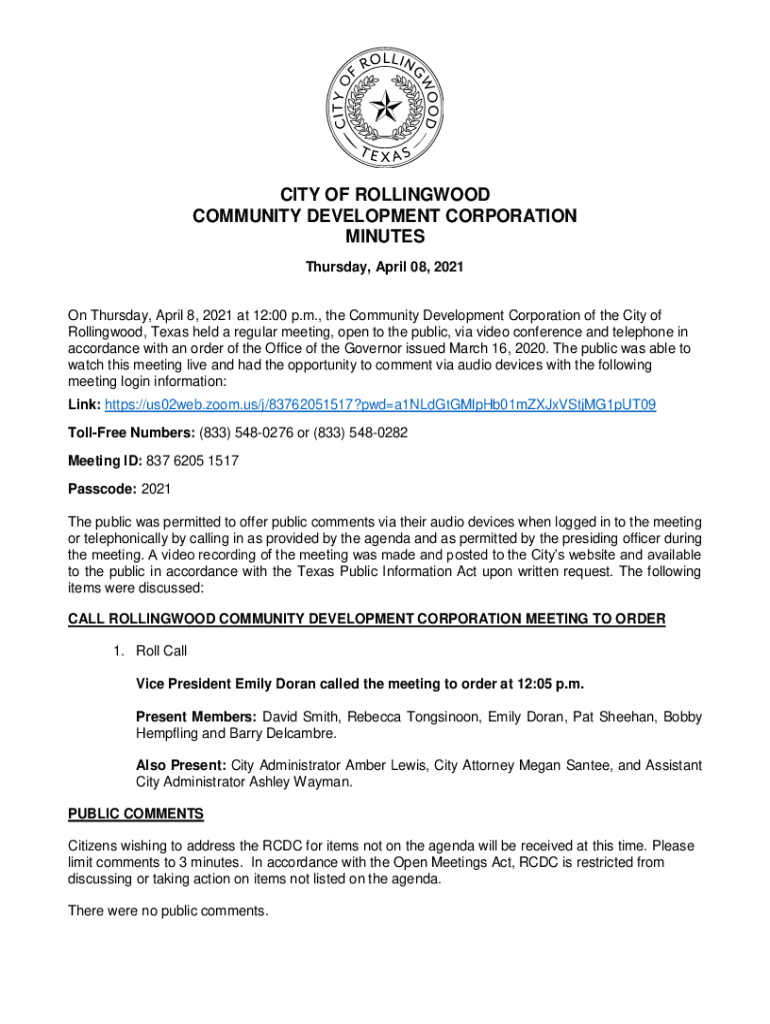 CITY OF ROLLINGWOOD
TEXAS

CITY OF ROLLINGWOOD
COMMUNITY DEVELOPMENT CORPORATION
MINUTES

Thursday, April 08, 2021

On Thursday, April 8, 2021 at 12:00 p.m., the Community Development Corporation of the City of Rollingwood, Texas held a regular meeting, open to the public, via video conference and telephone in accordance with an order of the Office of the Governor issued March 16, 2020. The public was able to watch this meeting live and had the opportunity to comment via audio devices with the following meeting login information:

Link: https://us02web.zoom.us/j/83762051517?pwd=a1NLdGtGMlpHb01mZXJxVStjMG1pUT09

Toll-Free Numbers: (833) 548-0276 or (833) 548-0282

Meeting ID: 837 6205 1517

Passcode: 2021

The public was permitted to offer public comments via their audio devices when logged in to the meeting or telephonically by calling in as provided by the agenda and as permitted by the presiding officer during the meeting. A video recording of the meeting was made and posted to the City's website and available to the public in accordance with the Texas Public Information Act upon written request. The following items were discussed:

CALL ROLLINGWOOD COMMUNITY DEVELOPMENT CORPORATION MEETING TO ORDER

1. Roll Call

Vice President Emily Doran called the meeting to order at 12:05 p.m.

Present Members: David Smith, Rebecca Tongsinoon, Emily Doran, Pat Sheehan, Bobby Hempfling and Barry Delcambre.

Also Present: City Administrator Amber Lewis, City Attorney Megan Santee, and Assistant City Administrator Ashley Wayman.

PUBLIC COMMENTS

Citizens wishing to address the RCDC for items not on the agenda will be received at this time. Please limit comments to 3 minutes. In accordance with the Open Meetings Act, RCDC is restricted from discussing or taking action on items not listed on the agenda.

There were no public comments.